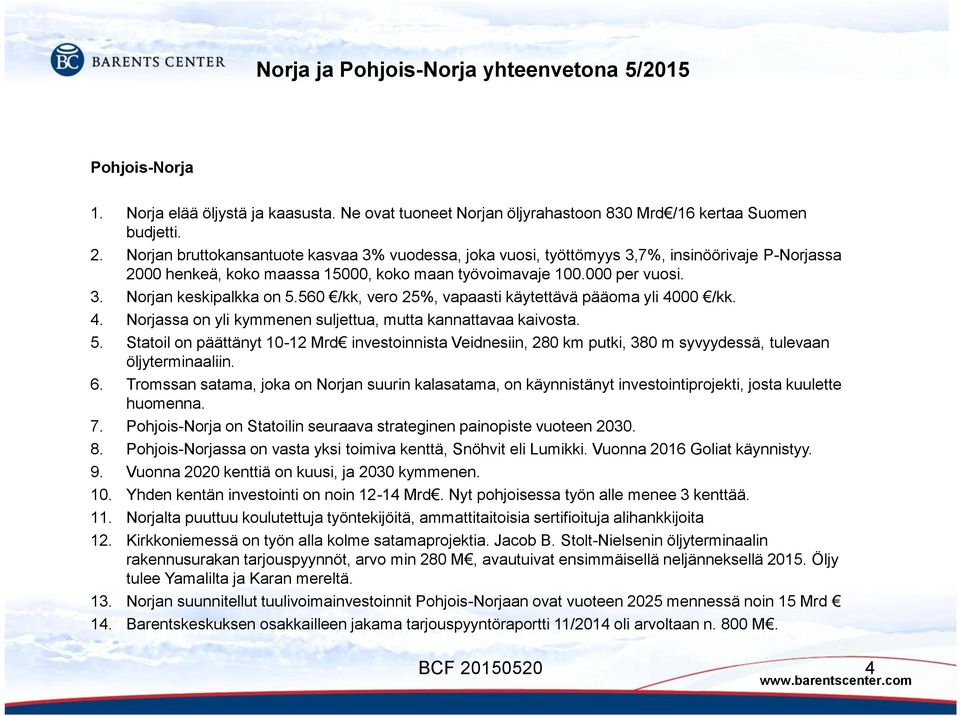 BC BARENTS CENTER

Norja ja Pohjois-Norja yhteenvetona 5/2015

Pohjois-Norja

1. Norja elää öljystä ja kaasusta. Ne ovat tuoneet Norjan öljyrahastoon 830 Mrd€/16 kertaa Suomen budjetti.
2. Norjan bruttokansantuote kasvaa 3% vuodessa, joka vuosi, työttömyys 3,7%, insinöörivaje P-Norjassa 2000 henkeä, koko maassa 15000, koko maan työvoimavaje 100.000 per vuosi.
3. Norjan keskipalkka on 5.560 €/kk, vero 25%, vapaasti käytettävä pääoma yli 4000 €/kk.
4. Norjassa on yli kymmenen suljettua, mutta kannattavaa kaivosta.
5. Statoil on päättänyt 10-12 Mrd€ investoinnista Veidnesiin, 280 km putki, 380 m syvyydessä, tulevaan öljyterminaaliin.
6. Tromssan satama, joka on Norjan suurin kalasatama, on käynnistänyt investointiprojekti, josta kuulette huomenna.
7. Pohjois-Norja on Statoilin seuraava strateginen painopiste vuoteen 2030.
8. Pohjois-Norjassa on vasta yksi toimiva kenttä, Snöhvit eli Lumikki. Vuonna 2016 Goliat käynnistyy.
9. Vuonna 2020 kenttiä on kuusi, ja 2030 kymmenen.
10. Yhden kentän investointi on noin 12-14 Mrd€. Nyt pohjoisessa työn alle menee 3 kenttää.
11. Norjalta puuttuu koulutettuja työntekijöitä, ammattitaitoisia sertifioituja alihankkijoita
12. Kirkkoniemessä on työn alla kolme satamaprojektia. Jacob B. Stolt-Nielsenin öljyterminaalin rakennusurakan tarjouspyynnöt, arvo min 280 M€, avautuivat ensimmäisellä neljänneksellä 2015. Öljy tulee Yamalilta ja Karan mereltä.
13. Norjan suunnitellut tuulivoimainvestoinnit Pohjois-Norjaan ovat vuoteen 2025 mennessä noin 15 Mrd €
14. Barentskeskuksen osakkailleen jakama tarjouspyyntöraportti 11/2014 oli arvoltaan n. 800 M€.

BCF 20150520

4

www.barentscenter.com